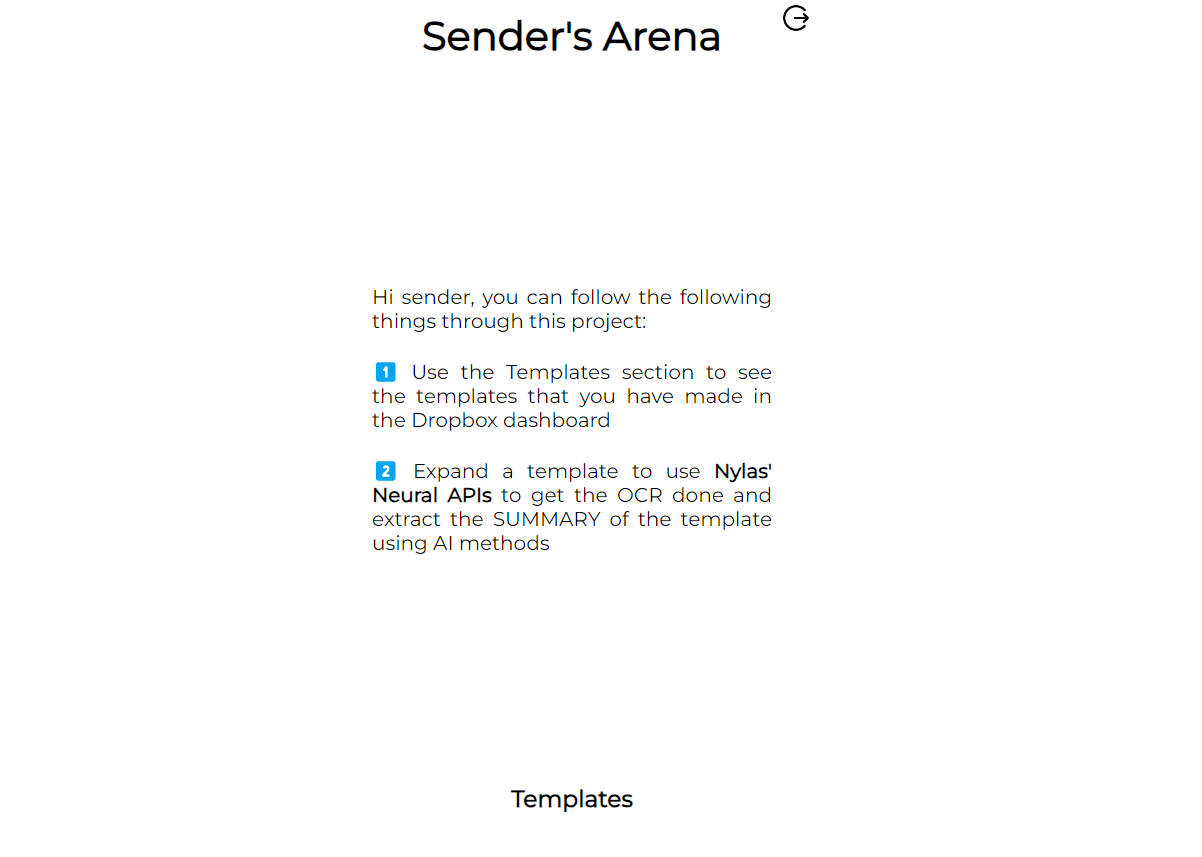 Sender's Arena

Hi sender, you can follow the following things through this project:

1 Use the Templates section to see the templates that you have made in the Dropbox dashboard

2 Expand a template to use Nylas' Neural APIs to get the OCR done and extract the SUMMARY of the template using AI methods

Templates